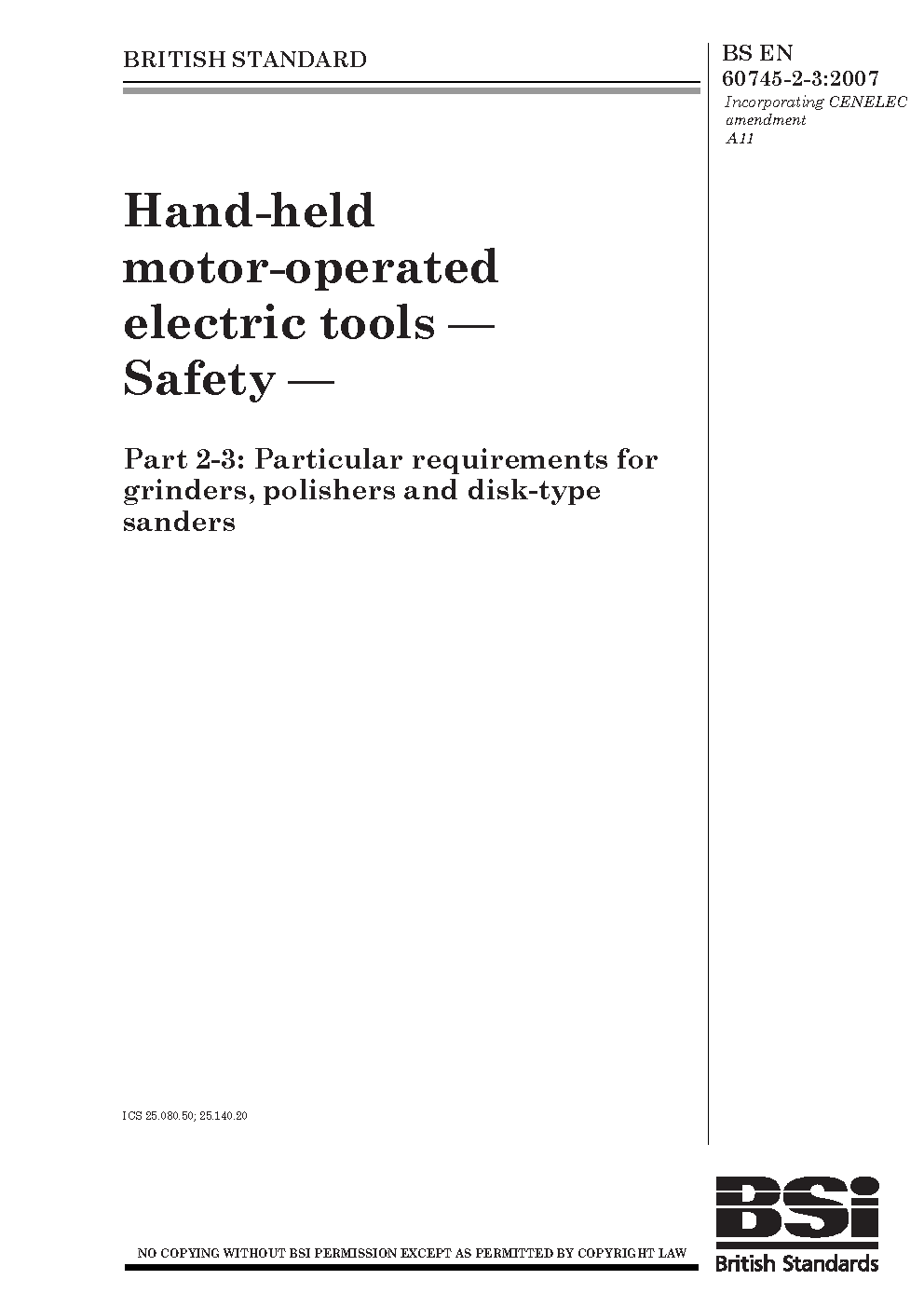 BRITISH STANDARD

BS EN 60745-2-3:2007

Incorporating CENELEC amendment A11

Hand-held motor-operated electric tools — Safety —

Part 2-3: Particular requirements for grinders, polishers and disk-type sanders

ICS 25.080.50; 25.140.20

NO COPYING WITHOUT BSI PERMISSION EXCEPT AS PERMITTED BY COPYRIGHT LAW

BSi

British Standards